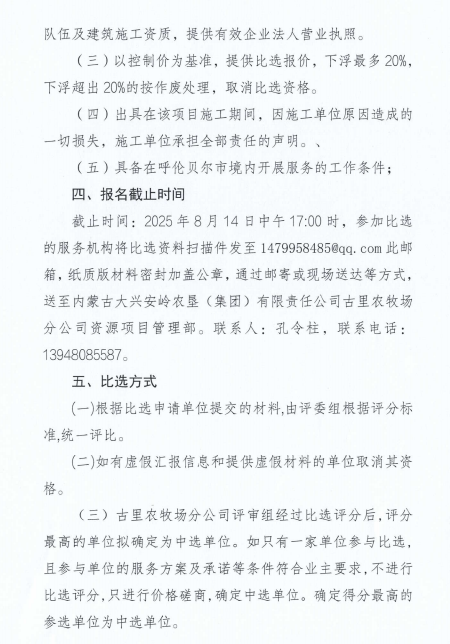 队伍及建筑施工资质，提供有效企业法人营业执照。

（三）以控制价为基准，提供比选报价，下浮最多 20%，下浮超出 20%的按作废处理，取消比选资格。

（四）出具在该项目施工期间，因施工单位原因造成的一切损失，施工单位承担全部责任的声明。、

（五）具备在呼伦贝尔市境内开展服务的工作条件；

四、报名截止时间

截止时间：2025 年 8 月 14 日中午 17:00 时，参加比选的服务机构将比选资料扫描件发至 1479958485@qq.com 此邮箱，纸质版材料密封加盖公章，通过邮寄或现场送达等方式，送至内蒙古大兴安岭农垦（集团）有限责任公司古里农牧场分公司资源项目管理部。联系人：孔令柱，联系电话：13948085587。

五、比选方式

(一)根据比选申请单位提交的材料,由评委组根据评分标准,统一评比。

(二)如有虚假汇报信息和提供虚假材料的单位取消其资格。

（三）古里农牧场分公司评审组经过比选评分后,评分最高的单位拟确定为中选单位。如只有一家单位参与比选,且参与单位的服务方案及承诺等条件符合业主要求,不进行比选评分,只进行价格磋商,确定中选单位。确定得分最高的参选单位为中选单位。